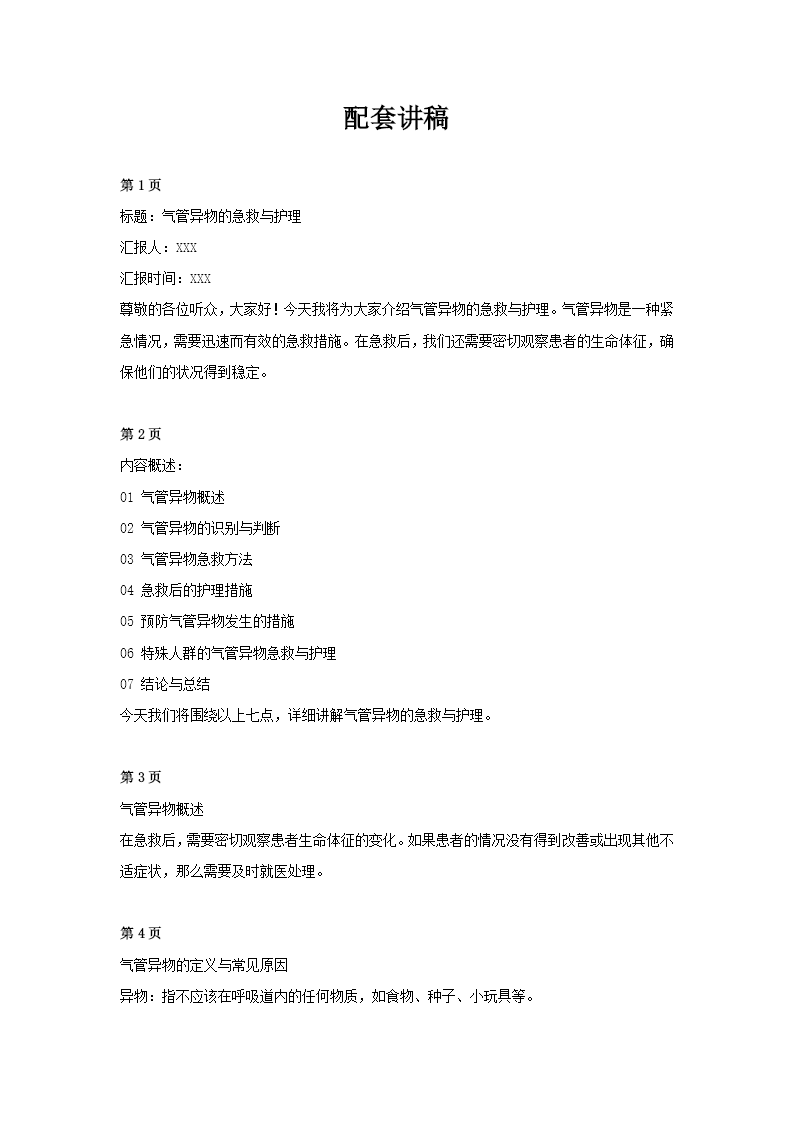 配套讲稿

第 1 页

标题：气管异物的急救与护理

汇报人：XXX

汇报时间：XXX

尊敬的各位听众，大家好！今天我将为大家介绍气管异物的急救与护理。气管异物是一种紧急情况，需要迅速而有效的急救措施。在急救后，我们还需要密切观察患者的生命体征，确保他们的状况得到稳定。

第 2 页

内容概述：

01 气管异物概述

02 气管异物的识别与判断

03 气管异物急救方法

04 急救后的护理措施

05 预防气管异物发生的措施

06 特殊人群的气管异物急救与护理

07 结论与总结

今天我们将围绕以上七点，详细讲解气管异物的急救与护理。

第 3 页

气管异物概述

在急救后，需要密切观察患者生命体征的变化。如果患者的情况没有得到改善或出现其他不适症状，那么需要及时就医处理。

第 4 页

气管异物的定义与常见原因

异物：指不应该在呼吸道内的任何物质，如食物、种子、小玩具等。